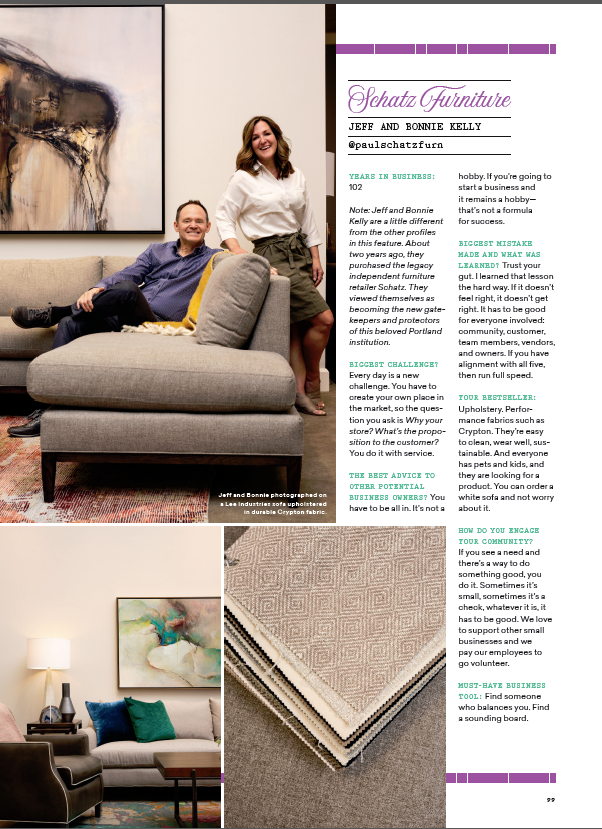 Schatz Furniture

JEFF AND BONNIE KELLY

@paulschatzfurn

YEARS IN BUSINESS: 102

Note: Jeff and Bonnie Kelly are a little different from the other profiles in this feature. About two years ago, they purchased the legacy independent furniture retailer Schatz. They viewed themselves as becoming the new gatekeepers and protectors of this beloved Portland institution.

BIGGEST CHALLENGE? Every day is a new challenge. You have to create your own place in the market, so the question you ask is Why your store? What's the proposition to the customer? You do it with service.

THE BEST ADVICE TO OTHER POTENTIAL BUSINESS OWNERS? You have to be all in. It's not a hobby. If you're going to start a business and it remains a hobby—that's not a formula for success.

BIGGEST MISTAKE MADE AND WHAT WAS LEARNED? Trust your gut. I learned that lesson the hard way. If it doesn't feel right, it doesn't get right. It has to be good for everyone involved: community, customer, team members, vendors, and owners. If you have alignment with all five, then run full speed.

YOUR BESTSELLER: Upholstery. Performance fabrics such as Crypton. They're easy to clean, wear well, sustainable. And everyone has pets and kids, and they are looking for a product. You can order a white sofa and not worry about it.

HOW DO YOU ENGAGE YOUR COMMUNITY? If you see a need and there's a way to do something good, you do it. Sometimes it's small, sometimes it's a check, whatever it is, it has to be good. We love to support other small businesses and we pay our employees to go volunteer.

MUST-HAVE BUSINESS TOOL: Find someone who balances you. Find a sounding board.

Jeff and Bonnie photographed on a Lee Industries sofa upholstered in durable Crypton fabric.

99